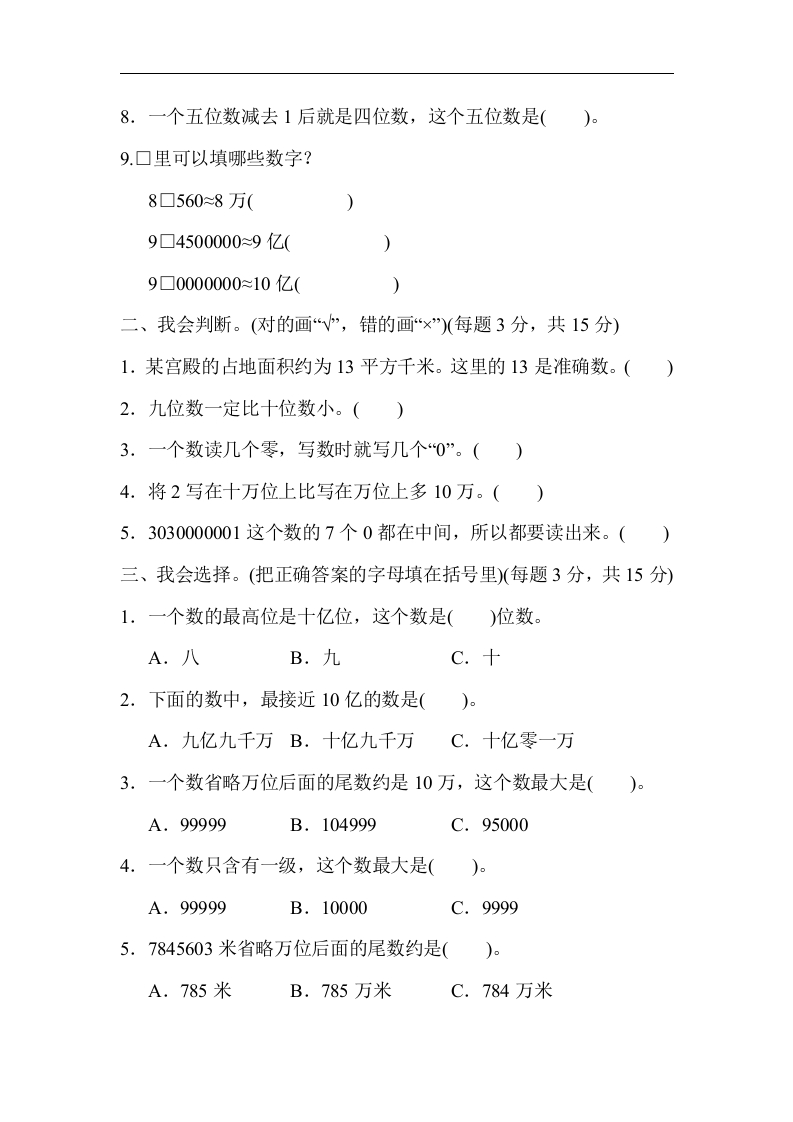 8．一个五位数减去 1 后就是四位数，这个五位数是(　　)。

9.□里可以填哪些数字？

8□560≈8 万(　　　　　)

9□4500000≈9 亿(　　　　　)

9□0000000≈10 亿(　　　　　)

二、我会判断。(对的画“√”，错的画“×”)(每题 3 分，共 15 分)

1．某宫殿的占地面积约为 13 平方千米。这里的 13 是准确数。(　　)

2．九位数一定比十位数小。(　　)

3．一个数读几个零，写数时就写几个“0”。(　　)

4．将 2 写在十万位上比写在万位上多 10 万。(　　)

5．3030000001 这个数的 7 个 0 都在中间，所以都要读出来。(　　)

三、我会选择。(把正确答案的字母填在括号里)(每题 3 分，共 15 分)

1．一个数的最高位是十亿位，这个数是(　　)位数。

A．八　　B．九　　C．十

2．下面的数中，最接近 10 亿的数是(　　)。

A．九亿九千万　B．十亿九千万　C．十亿零一万

3．一个数省略万位后面的尾数约是 10 万，这个数最大是(　　)。

A．99999　　B．104999　　C．95000

4．一个数只含有一级，这个数最大是(　　)。

A．99999　　B．10000　　C．9999

5．7845603 米省略万位后面的尾数约是(　　)。

A．785 米　　B．785 万米　　C．784 万米